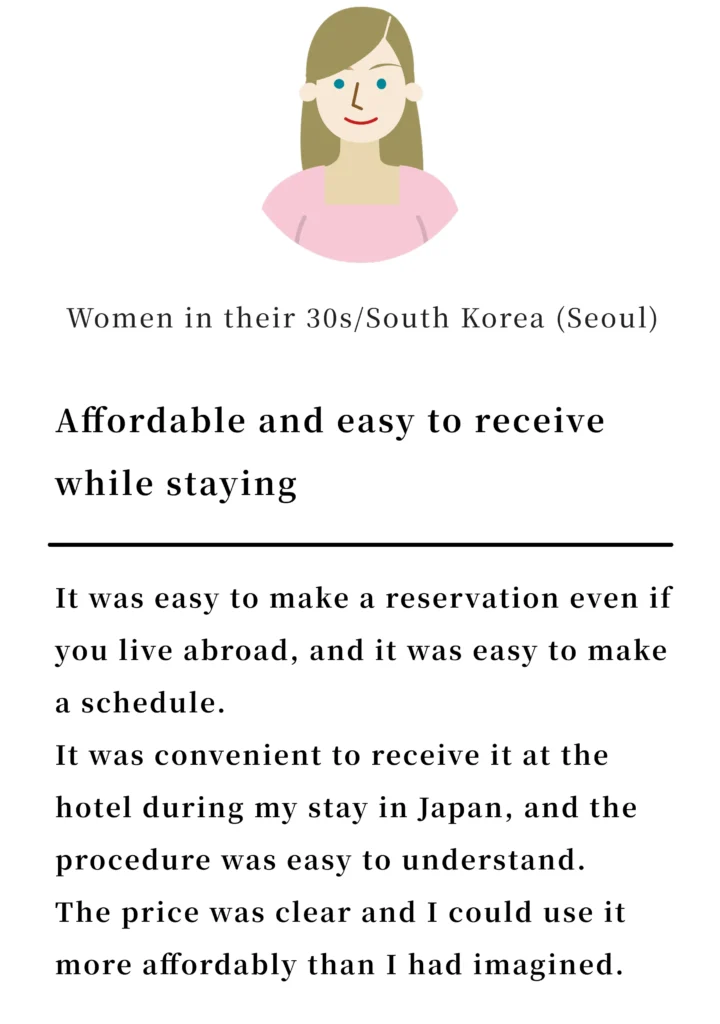 Women in their 30s/South Korea (Seoul)

Affordable and easy to receive while staying

It was easy to make a reservation even if you live abroad, and it was easy to make a schedule.
It was convenient to receive it at the hotel during my stay in Japan, and the procedure was easy to understand.
The price was clear and I could use it more affordably than I had imagined.